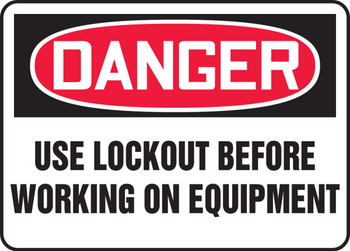 DANGER

USE LOCKOUT BEFORE WORKING ON EQUIPMENT